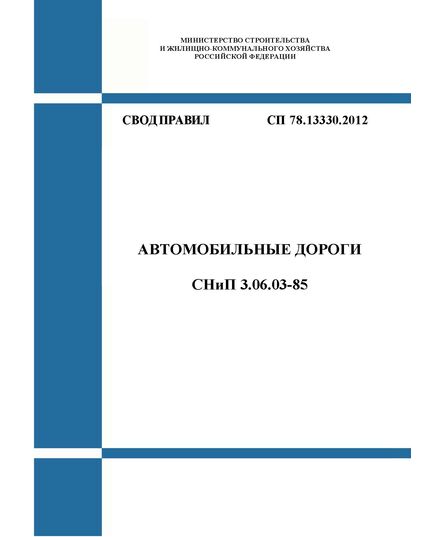 МИНИСТЕРСТВО СТРОИТЕЛЬСТВА
И ЖИЛИЩНО-КОММУНАЛЬНОГО ХОЗЯЙСТВА
РОССИЙСКОЙ ФЕДЕРАЦИИ

СВОД ПРАВИЛ СП 78.13330.2012

АВТОМОБИЛЬНЫЕ ДОРОГИ

СНиП 3.06.03-85